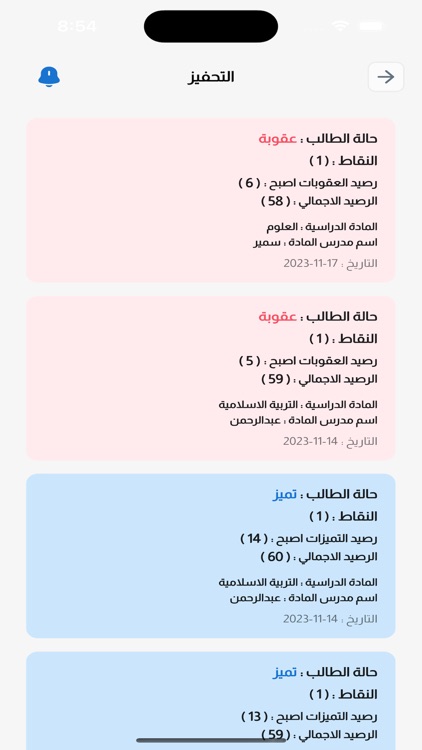 8:54

التحفيز

حالة الطالب : عقوبة
النقاط : ( 1 )
رصيد العقوبات اصبح : ( 6 )
الرصيد الاجمالي : ( 58 )
المادة الدراسية : العلوم
اسم مدرس المادة : سمير
التاريخ : 17-11-2023

حالة الطالب : عقوبة
النقاط : ( 1 )
رصيد العقوبات اصبح : ( 5 )
الرصيد الاجمالي : ( 59 )
المادة الدراسية : التربية الاسلامية
اسم مدرس المادة : عبدالرحمن
التاريخ : 14-11-2023

حالة الطالب : تميز
النقاط : ( 1 )
رصيد التميزات اصبح : ( 14 )
الرصيد الاجمالي : ( 60 )
المادة الدراسية : التربية الاسلامية
اسم مدرس المادة : عبدالرحمن
التاريخ : 14-11-2023

حالة الطالب : تميز
النقاط : ( 1 )
رصيد التميزات اصبح : ( 13 )
الرصيد الاجمالي : ( 59 )